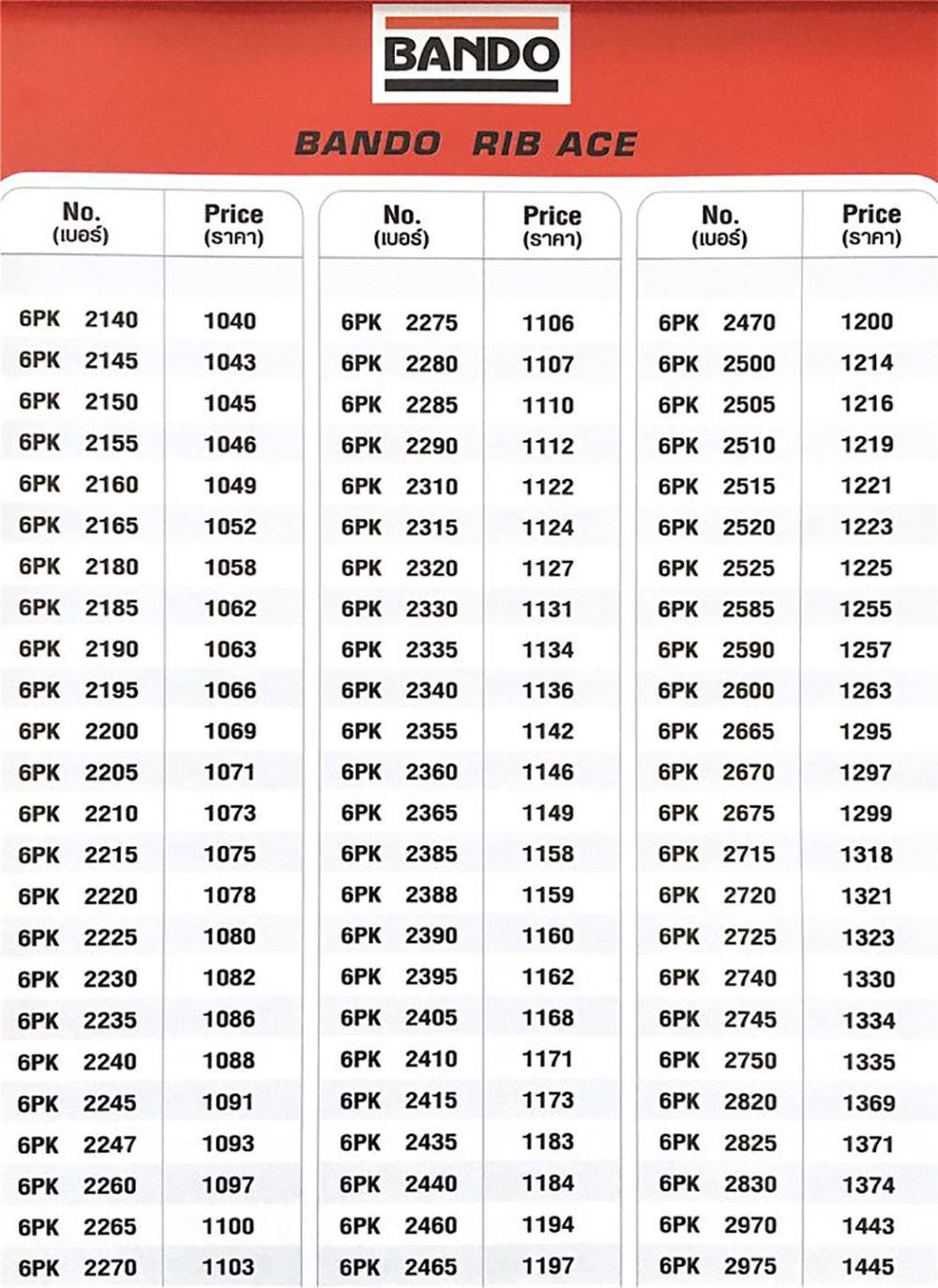 BANDO

BANDO RIB ACE

| No. (เบอร์) | Price (ราคา) |
|---|---|
| 6PK 2140 | 1040 |
| 6PK 2145 | 1043 |
| 6PK 2150 | 1045 |
| 6PK 2155 | 1046 |
| 6PK 2160 | 1049 |
| 6PK 2165 | 1052 |
| 6PK 2180 | 1058 |
| 6PK 2185 | 1062 |
| 6PK 2190 | 1063 |
| 6PK 2195 | 1066 |
| 6PK 2200 | 1069 |
| 6PK 2205 | 1071 |
| 6PK 2210 | 1073 |
| 6PK 2215 | 1075 |
| 6PK 2220 | 1078 |
| 6PK 2225 | 1080 |
| 6PK 2230 | 1082 |
| 6PK 2235 | 1086 |
| 6PK 2240 | 1088 |
| 6PK 2245 | 1091 |
| 6PK 2247 | 1093 |
| 6PK 2260 | 1097 |
| 6PK 2265 | 1100 |
| 6PK 2270 | 1103 |

| No. (เบอร์) | Price (ราคา) |
|---|---|
| 6PK 2275 | 1106 |
| 6PK 2280 | 1107 |
| 6PK 2285 | 1110 |
| 6PK 2290 | 1112 |
| 6PK 2310 | 1122 |
| 6PK 2315 | 1124 |
| 6PK 2320 | 1127 |
| 6PK 2330 | 1131 |
| 6PK 2335 | 1134 |
| 6PK 2340 | 1136 |
| 6PK 2355 | 1142 |
| 6PK 2360 | 1146 |
| 6PK 2365 | 1149 |
| 6PK 2385 | 1158 |
| 6PK 2388 | 1159 |
| 6PK 2390 | 1160 |
| 6PK 2395 | 1162 |
| 6PK 2405 | 1168 |
| 6PK 2410 | 1171 |
| 6PK 2415 | 1173 |
| 6PK 2435 | 1183 |
| 6PK 2440 | 1184 |
| 6PK 2460 | 1194 |
| 6PK 2465 | 1197 |

| No. (เบอร์) | Price (ราคา) |
|---|---|
| 6PK 2470 | 1200 |
| 6PK 2500 | 1214 |
| 6PK 2505 | 1216 |
| 6PK 2510 | 1219 |
| 6PK 2515 | 1221 |
| 6PK 2520 | 1223 |
| 6PK 2525 | 1225 |
| 6PK 2585 | 1255 |
| 6PK 2590 | 1257 |
| 6PK 2600 | 1263 |
| 6PK 2665 | 1295 |
| 6PK 2670 | 1297 |
| 6PK 2675 | 1299 |
| 6PK 2715 | 1318 |
| 6PK 2720 | 1321 |
| 6PK 2725 | 1323 |
| 6PK 2740 | 1330 |
| 6PK 2745 | 1334 |
| 6PK 2750 | 1335 |
| 6PK 2820 | 1369 |
| 6PK 2825 | 1371 |
| 6PK 2830 | 1374 |
| 6PK 2970 | 1443 |
| 6PK 2975 | 1445 |